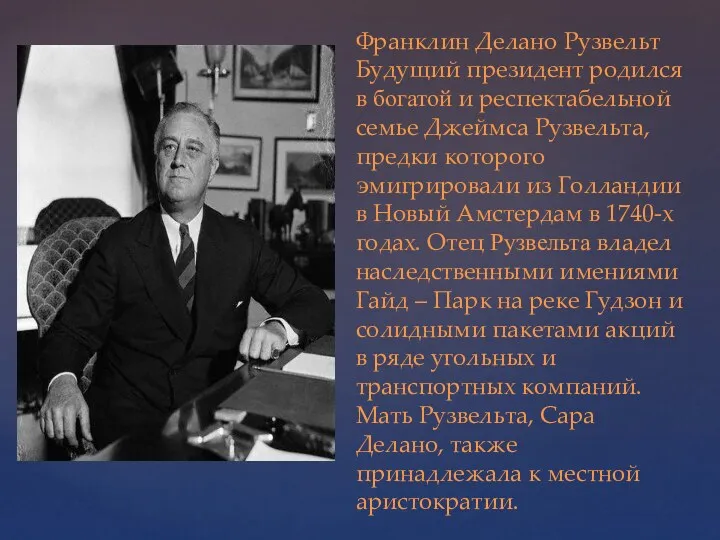 Франклин Делано Рузвельт
Будущий президент родился в богатой и респектабельной семье Джеймса Рузвельта, предки которого эмигрировали из Голландии в Новый Амстердам в 1740-х годах. Отец Рузвельта владел наследственными имениями Гайд – Парк на реке Гудзон и солидными пакетами акций в ряде угольных и транспортных компаний. Мать Рузвельта, Сара Делано, также принадлежала к местной аристократии.